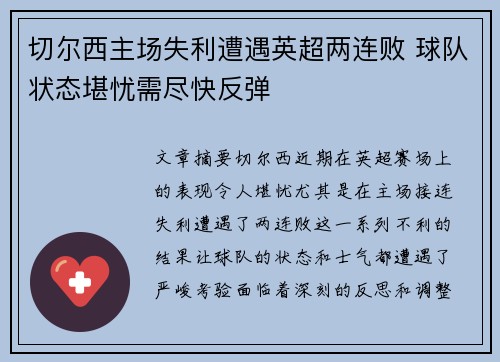 切尔西主场失利遭遇英超两连败 球队状态堪忧需尽快反弹

文章摘要切尔西近期在英超赛场上的表现令人堪忧尤其是在主场接连失利遭遇了两连败这一系列不利的结果让球队的状态和士气都遭遇了严峻考验面临着深刻的反思和调整